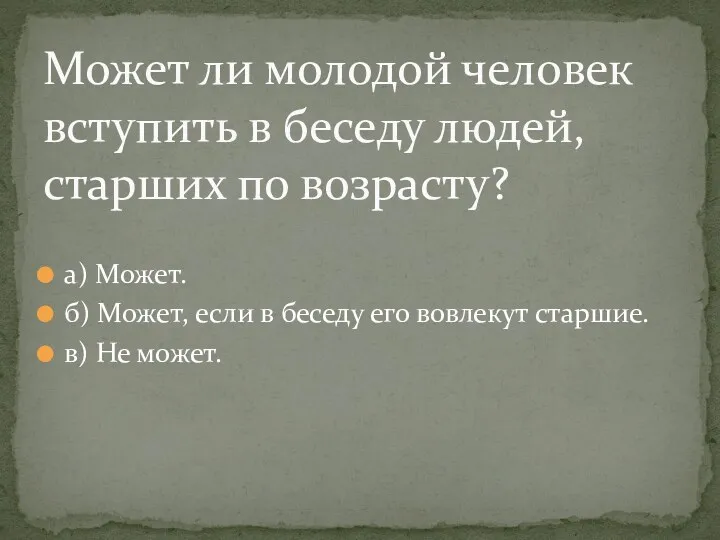 Может ли молодой человек вступить в беседу людей, старших по возрасту?

а) Может.
б) Может, если в беседу его вовлекут старшие.
в) Не может.